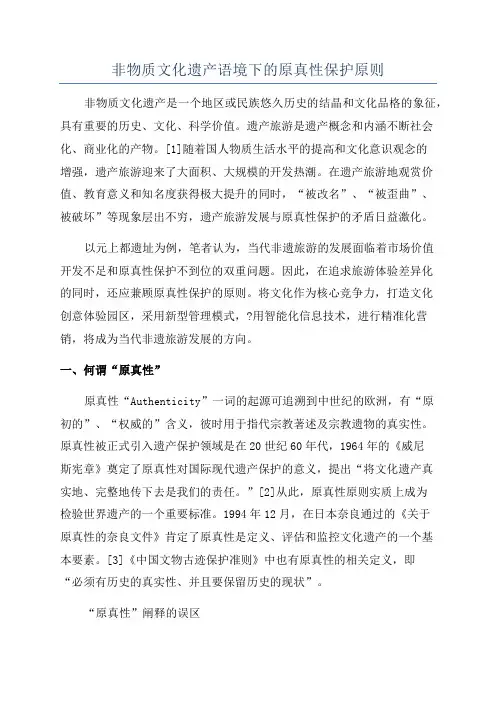 非物质文化遗产语境下的原真性保护原则

非物质文化遗产是一个地区或民族悠久历史的结晶和文化品格的象征，具有重要的历史、文化、科学价值。遗产旅游是遗产概念和内涵不断社会化、商业化的产物。[1]随着国人物质生活水平的提高和文化意识观念的增强，遗产旅游迎来了大面积、大规模的开发热潮。在遗产旅游地观赏价值、教育意义和知名度获得极大提升的同时，“被改名”、“被歪曲”、被破坏”等现象层出不穷，遗产旅游发展与原真性保护的矛盾日益激化。

以元上都遗址为例，笔者认为，当代非遗旅游的发展面临着市场价值开发不足和原真性保护不到位的双重问题。因此，在追求旅游体验差异化的同时，还应兼顾原真性保护的原则。将文化作为核心竞争力，打造文化创意体验园区，采用新型管理模式，?用智能化信息技术，进行精准化营销，将成为当代非遗旅游发展的方向。

一、何谓“原真性”

原真性“Authenticity”一词的起源可追溯到中世纪的欧洲，有“原初的”、“权威的”含义，彼时用于指代宗教著述及宗教遗物的真实性。原真性被正式引入遗产保护领域是在20世纪60年代，1964年的《威尼斯宪章》奠定了原真性对国际现代遗产保护的意义，提出“将文化遗产真实地、完整地传下去是我们的责任。”[2]从此，原真性原则实质上成为检验世界遗产的一个重要标准。1994年12月，在日本奈良通过的《关于原真性的奈良文件》肯定了原真性是定义、评估和监控文化遗产的一个基本要素。[3]《中国文物古迹保护准则》中也有原真性的相关定义，即“必须有历史的真实性、并且要保留历史的现状”。

“原真性”阐释的误区